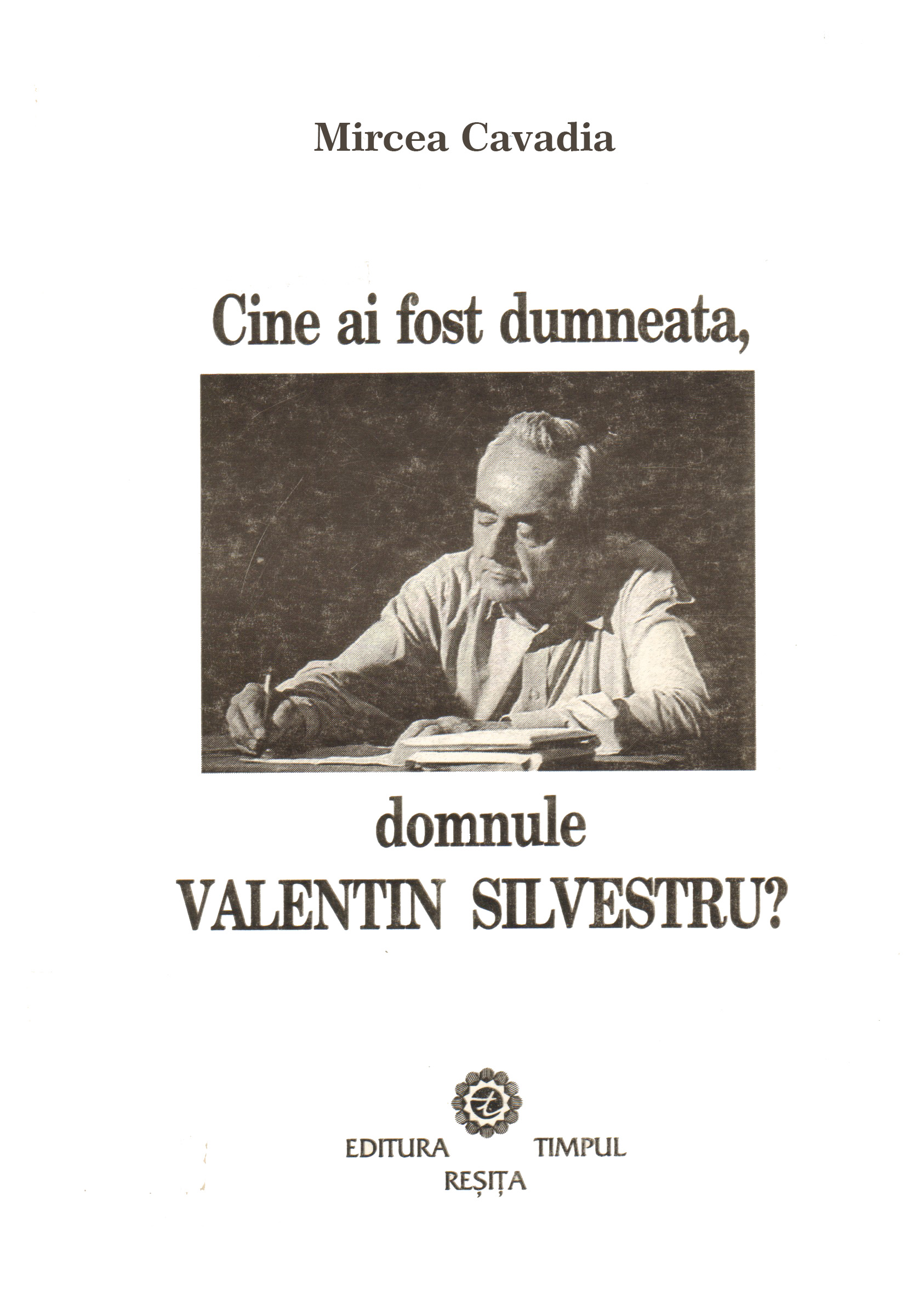 Mircea Cavadia

Cine ai fost dumneata,

domnule
VALENTIN SILVESTRU?

EDITURA TIMPUL
REȘIȚA